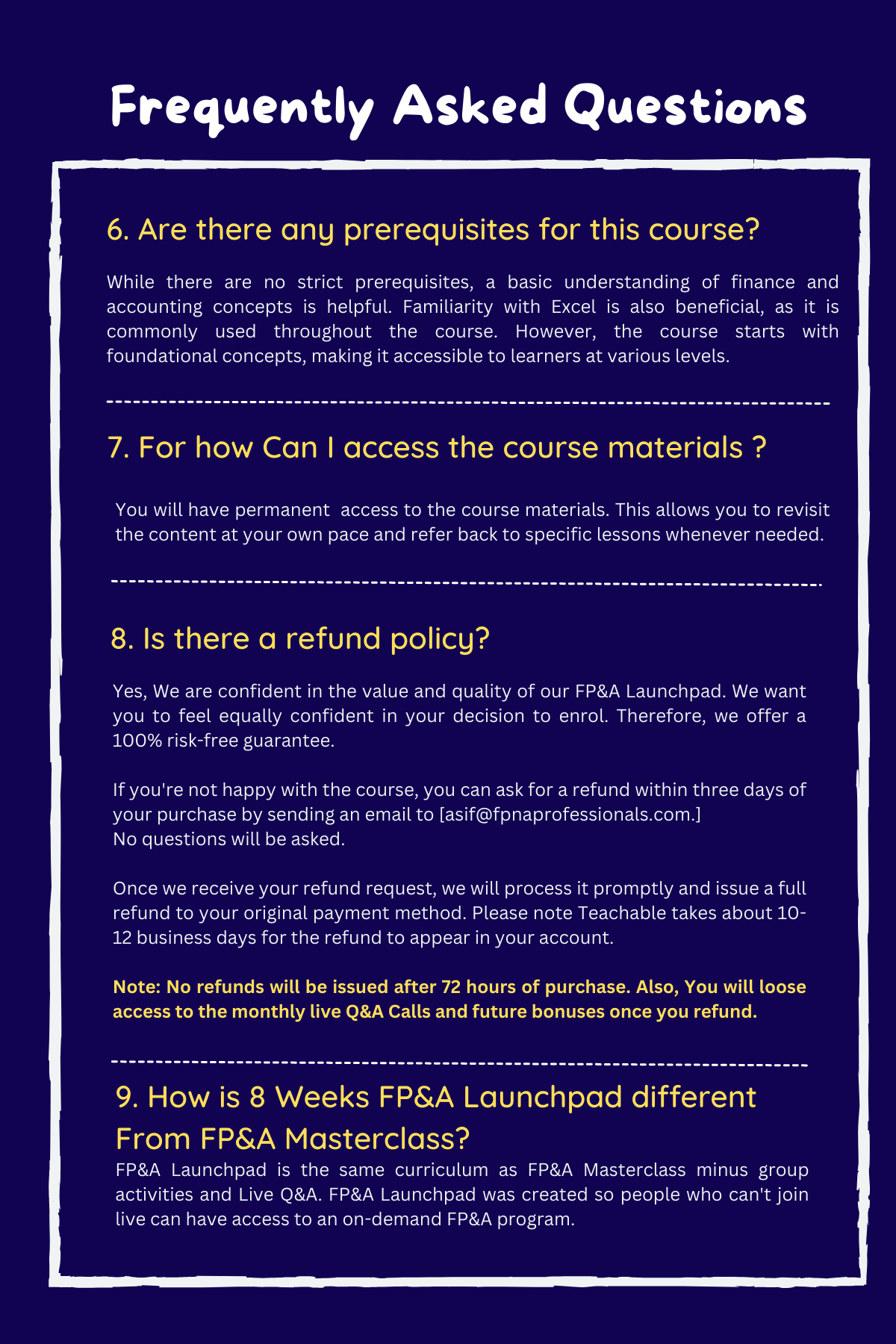 Frequently Asked Questions

6. Are there any prerequisites for this course?

While there are no strict prerequisites, a basic understanding of finance and accounting concepts is helpful. Familiarity with Excel is also beneficial, as it is commonly used throughout the course. However, the course starts with foundational concepts, making it accessible to learners at various levels.

7. For how Can I access the course materials ?

You will have permanent access to the course materials. This allows you to revisit the content at your own pace and refer back to specific lessons whenever needed.

8. Is there a refund policy?

Yes, We are confident in the value and quality of our FP&A Launchpad. We want you to feel equally confident in your decision to enrol. Therefore, we offer a 100% risk-free guarantee.

If you're not happy with the course, you can ask for a refund within three days of your purchase by sending an email to [asif@fpnaprofessionals.com.]
No questions will be asked.

Once we receive your refund request, we will process it promptly and issue a full refund to your original payment method. Please note Teachable takes about 10-12 business days for the refund to appear in your account.

Note: No refunds will be issued after 72 hours of purchase. Also, You will loose access to the monthly live Q&A Calls and future bonuses once you refund.

9. How is 8 Weeks FP&A Launchpad different From FP&A Masterclass?
FP&A Launchpad is the same curriculum as FP&A Masterclass minus group activities and Live Q&A. FP&A Launchpad was created so people who can't join live can have access to an on-demand FP&A program.